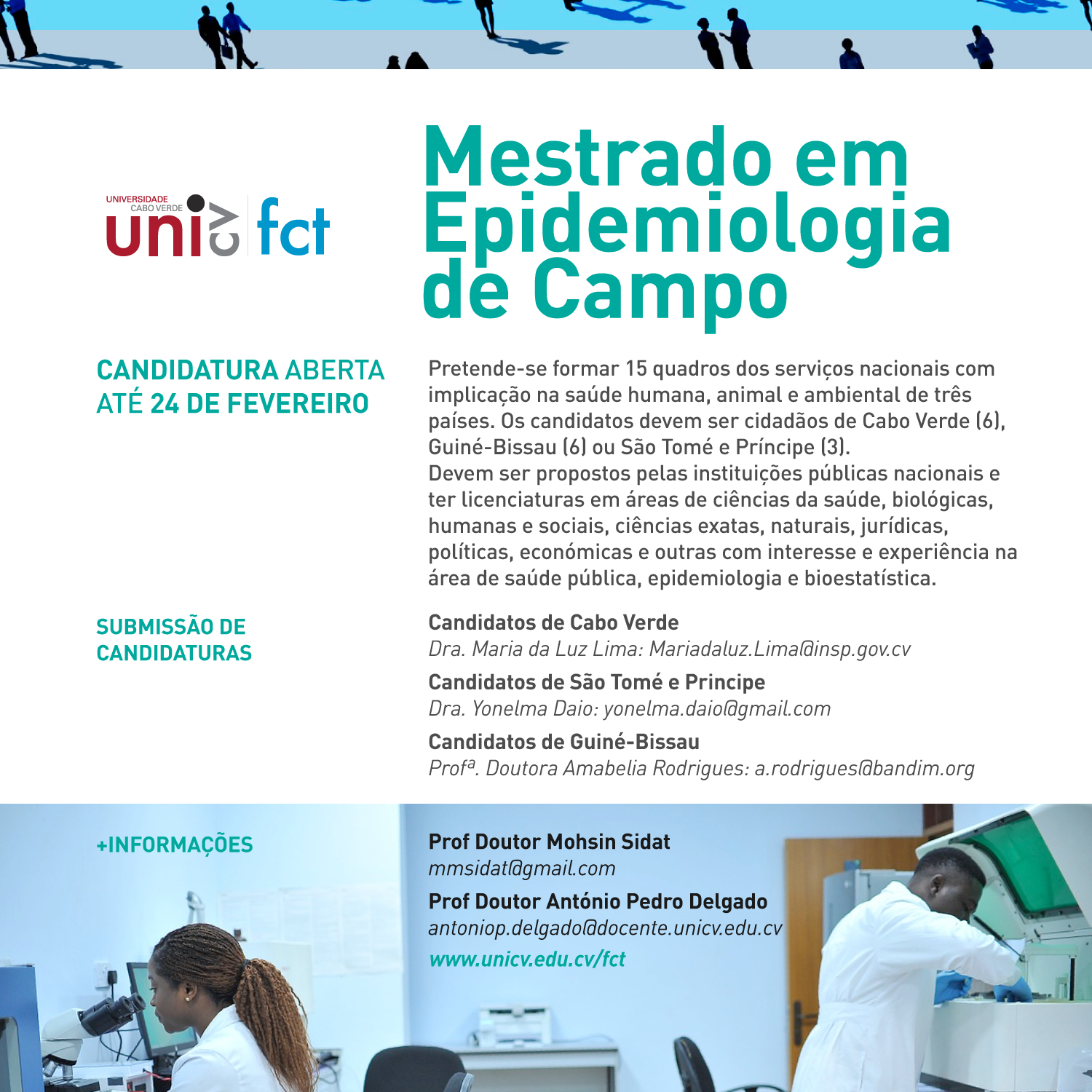 UNIVERSIDADE CABO VERDE
uni cv fct

Mestrado em Epidemiologia de Campo

CANDIDATURA ABERTA ATÉ 24 DE FEVEREIRO

Pretende-se formar 15 quadros dos serviços nacionais com implicação na saúde humana, animal e ambiental de três países. Os candidatos devem ser cidadãos de Cabo Verde (6), Guiné-Bissau (6) ou São Tomé e Príncipe (3).
Devem ser propostos pelas instituições públicas nacionais e ter licenciaturas em áreas de ciências da saúde, biológicas, humanas e sociais, ciências exatas, naturais, jurídicas, políticas, económicas e outras com interesse e experiência na área de saúde pública, epidemiologia e bioestatística.

SUBMISSÃO DE CANDIDATURAS

Candidatos de Cabo Verde
Dra. Maria da Luz Lima: Mariadaluz.Lima@insp.gov.cv

Candidatos de São Tomé e Principe
Dra. Yonelma Daio: yonelma.daio@gmail.com

Candidatos de Guiné-Bissau
Profª. Doutora Amabelia Rodrigues: a.rodrigues@bandim.org

+INFORMAÇÕES

Prof Doutor Mohsin Sidat
mmsidat@gmail.com

Prof Doutor António Pedro Delgado
antoniop.delgado@docente.unicv.edu.cv

www.unicv.edu.cv/fct